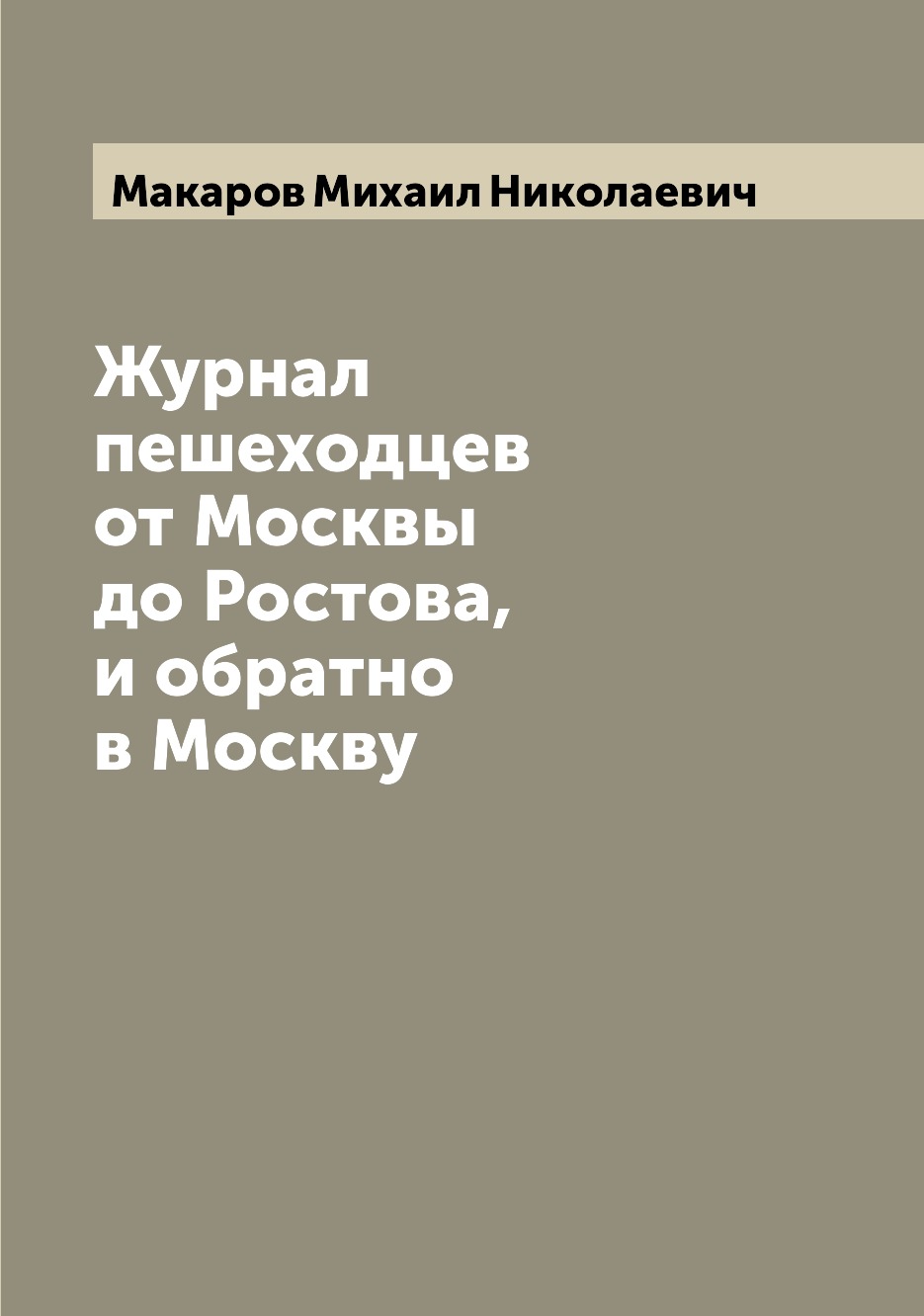 Макаров Михаил Николаевич

Журнал пешеходцев от Москвы до Ростова, и обратно в Москву